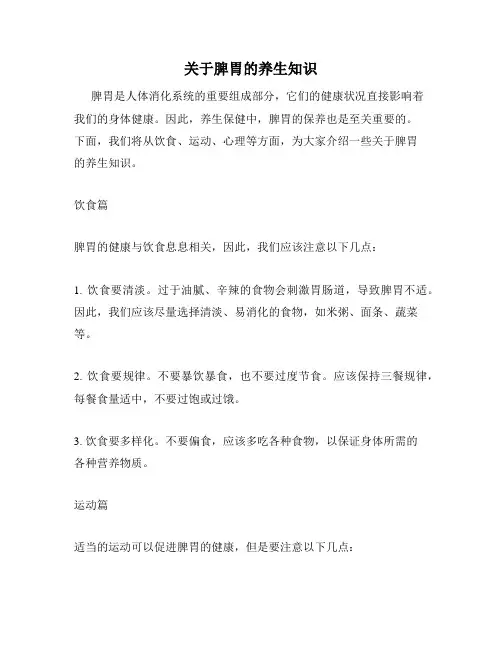 关于脾胃的养生知识

脾胃是人体消化系统的重要组成部分，它们的健康状况直接影响着我们的身体健康。因此，养生保健中，脾胃的保养也是至关重要的。下面，我们将从饮食、运动、心理等方面，为大家介绍一些关于脾胃的养生知识。

饮食篇

脾胃的健康与饮食息息相关，因此，我们应该注意以下几点：

1. 饮食要清淡。过于油腻、辛辣的食物会刺激胃肠道，导致脾胃不适。因此，我们应该尽量选择清淡、易消化的食物，如米粥、面条、蔬菜等。

2. 饮食要规律。不要暴饮暴食，也不要过度节食。应该保持三餐规律，每餐食量适中，不要过饱或过饿。

3. 饮食要多样化。不要偏食，应该多吃各种食物，以保证身体所需的各种营养物质。

运动篇

适当的运动可以促进脾胃的健康，但是要注意以下几点：